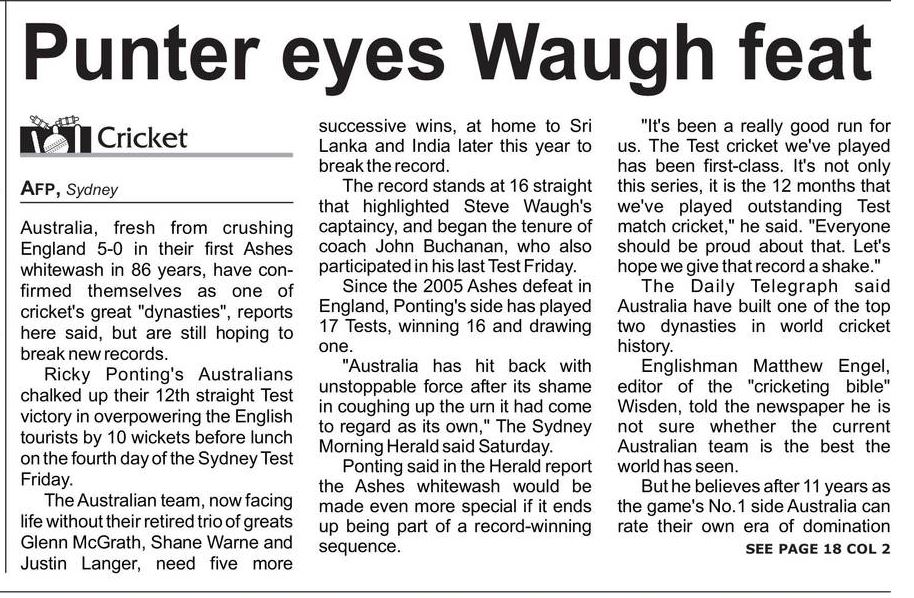 Punter eyes Waugh feat

Cricket

AFP, Sydney

Australia, fresh from crushing England 5-0 in their first Ashes whitewash in 86 years, have confirmed themselves as one of cricket's great "dynasties", reports here said, but are still hoping to break new records.

Ricky Ponting's Australians chalked up their 12th straight Test victory in overpowering the English tourists by 10 wickets before lunch on the fourth day of the Sydney Test Friday.

The Australian team, now facing life without their retired trio of greats Glenn McGrath, Shane Warne and Justin Langer, need five more successive wins, at home to Sri Lanka and India later this year to break the record.

The record stands at 16 straight that highlighted Steve Waugh's captaincy, and began the tenure of coach John Buchanan, who also participated in his last Test Friday.

Since the 2005 Ashes defeat in England, Ponting's side has played 17 Tests, winning 16 and drawing one.

"Australia has hit back with unstoppable force after its shame in coughing up the urn it had come to regard as its own," The Sydney Morning Herald said Saturday.

Ponting said in the Herald report the Ashes whitewash would be made even more special if it ends up being part of a record-winning sequence.

"It's been a really good run for us. The Test cricket we've played has been first-class. It's not only this series, it is the 12 months that we've played outstanding Test match cricket," he said. "Everyone should be proud about that. Let's hope we give that record a shake."

The Daily Telegraph said Australia have built one of the top two dynasties in world cricket history.

Englishman Matthew Engel, editor of the "cricketing bible" Wisden, told the newspaper he is not sure whether the current Australian team is the best the world has seen.

But he believes after 11 years as the game's No.1 side Australia can rate their own era of domination

SEE PAGE 18 COL 2